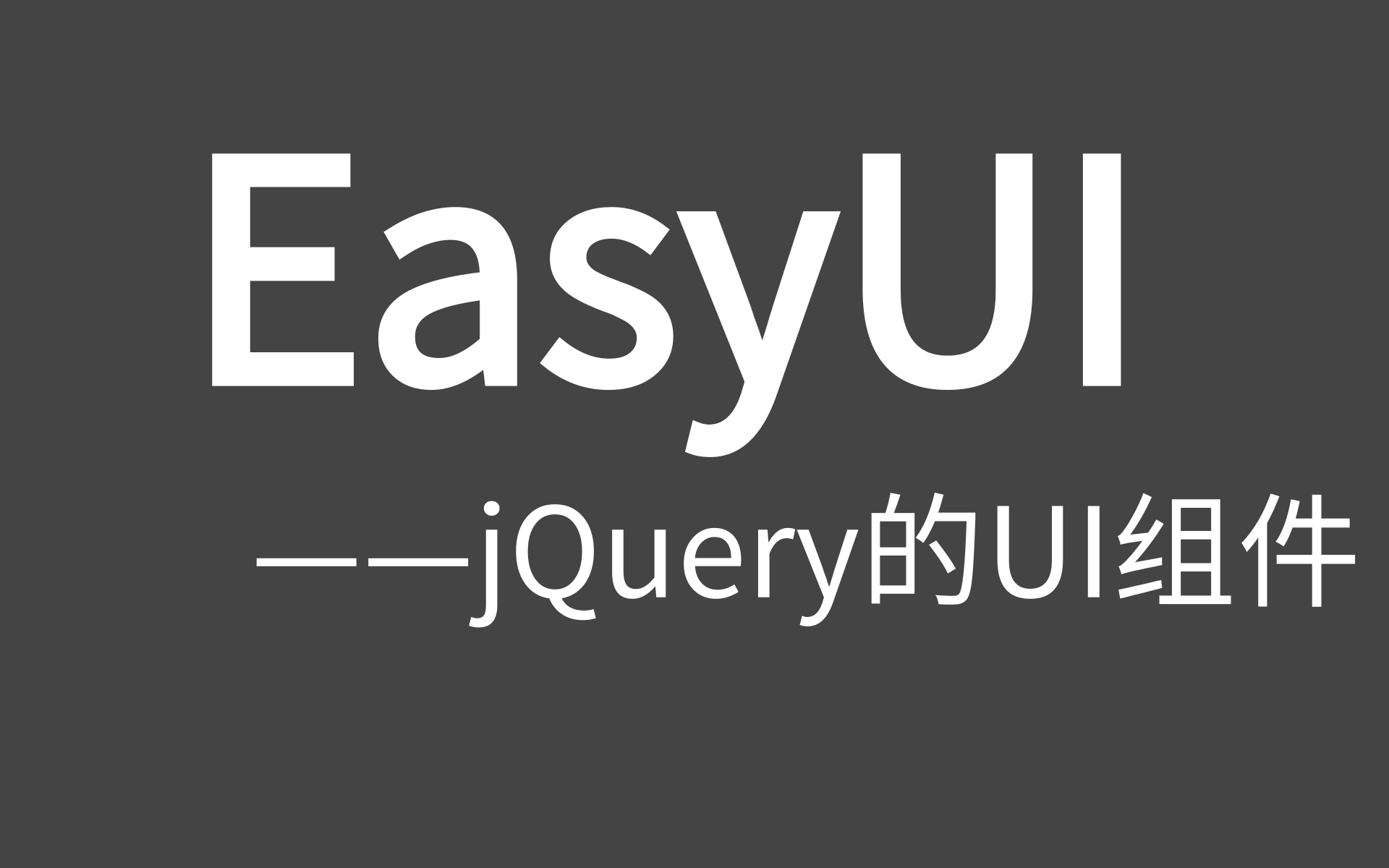 EasyUI

——jQuery的UI组件